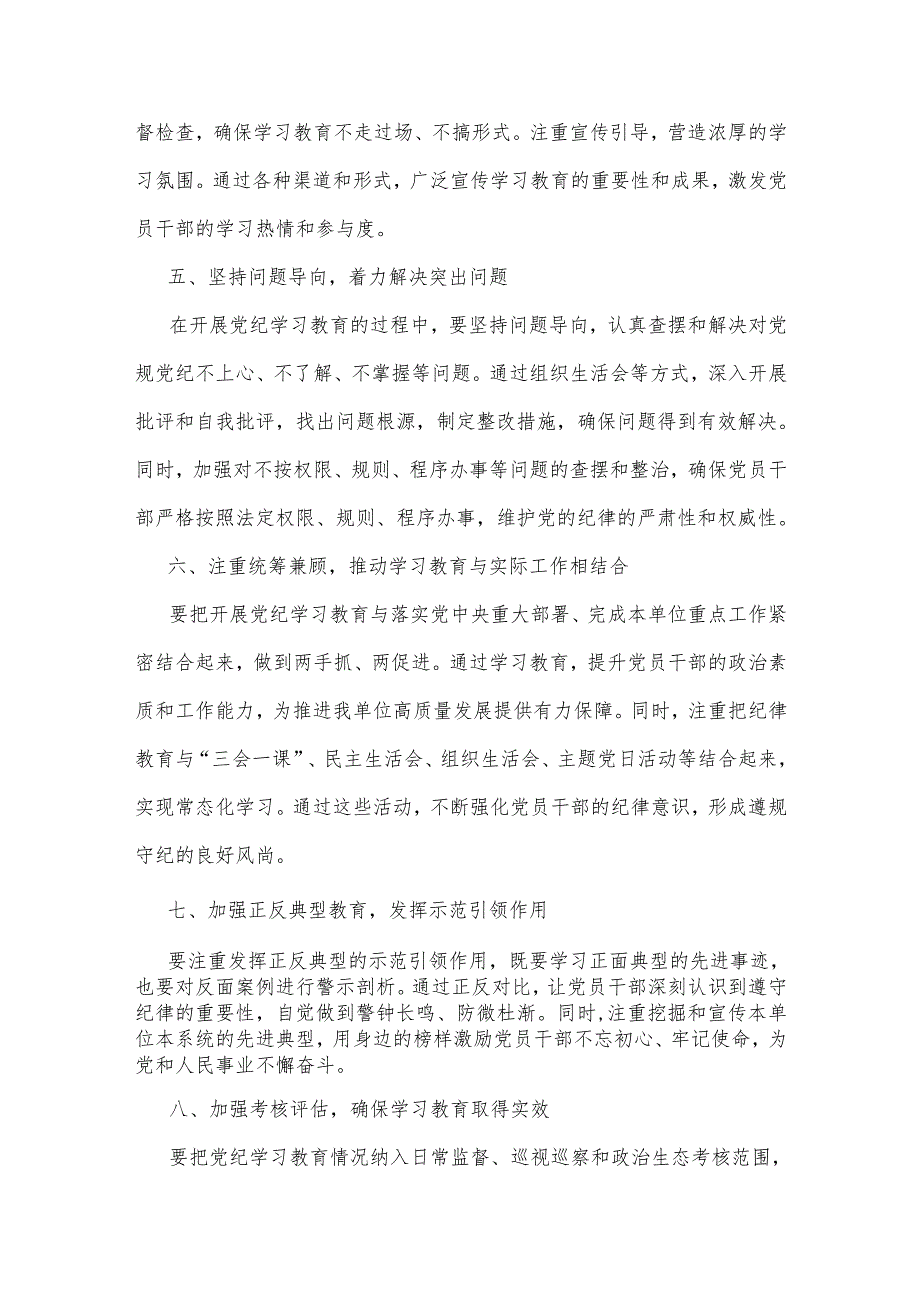 督检查，确保学习教育不走过场、不搞形式。注重宣传引导，营造浓厚的学习氛围。通过各种渠道和形式，广泛宣传学习教育的重要性和成果，激发党员干部的学习热情和参与度。

五、坚持问题导向，着力解决突出问题

在开展党纪学习教育的过程中，要坚持问题导向，认真查摆和解决对党规党纪不上心、不了解、不掌握等问题。通过组织生活会等方式，深入开展批评和自我批评，找出问题根源，制定整改措施，确保问题得到有效解决。同时，加强对不按权限、规则、程序办事等问题的查摆和整治，确保党员干部严格按照法定权限、规则、程序办事，维护党的纪律的严肃性和权威性。

六、注重统筹兼顾，推动学习教育与实际工作相结合

要把开展党纪学习教育与落实党中央重大部署、完成本单位重点工作紧密结合起来，做到两手抓、两促进。通过学习教育，提升党员干部的政治素质和工作能力，为推进我单位高质量发展提供有力保障。同时，注重把纪律教育与“三会一课”、民主生活会、组织生活会、主题党日活动等结合起来，实现常态化学习。通过这些活动，不断强化党员干部的纪律意识，形成遵规守纪的良好风尚。

七、加强正反典型教育，发挥示范引领作用

要注重发挥正反典型的示范引领作用，既要学习正面典型的先进事迹，也要对反面案例进行警示剖析。通过正反对比，让党员干部深刻认识到遵守纪律的重要性，自觉做到警钟长鸣、防微杜渐。同时，注重挖掘和宣传本单位本系统的先进典型，用身边的榜样激励党员干部不忘初心、牢记使命，为党和人民事业不懈奋斗。

八、加强考核评估，确保学习教育取得实效

要把党纪学习教育情况纳入日常监督、巡视巡察和政治生态考核范围，